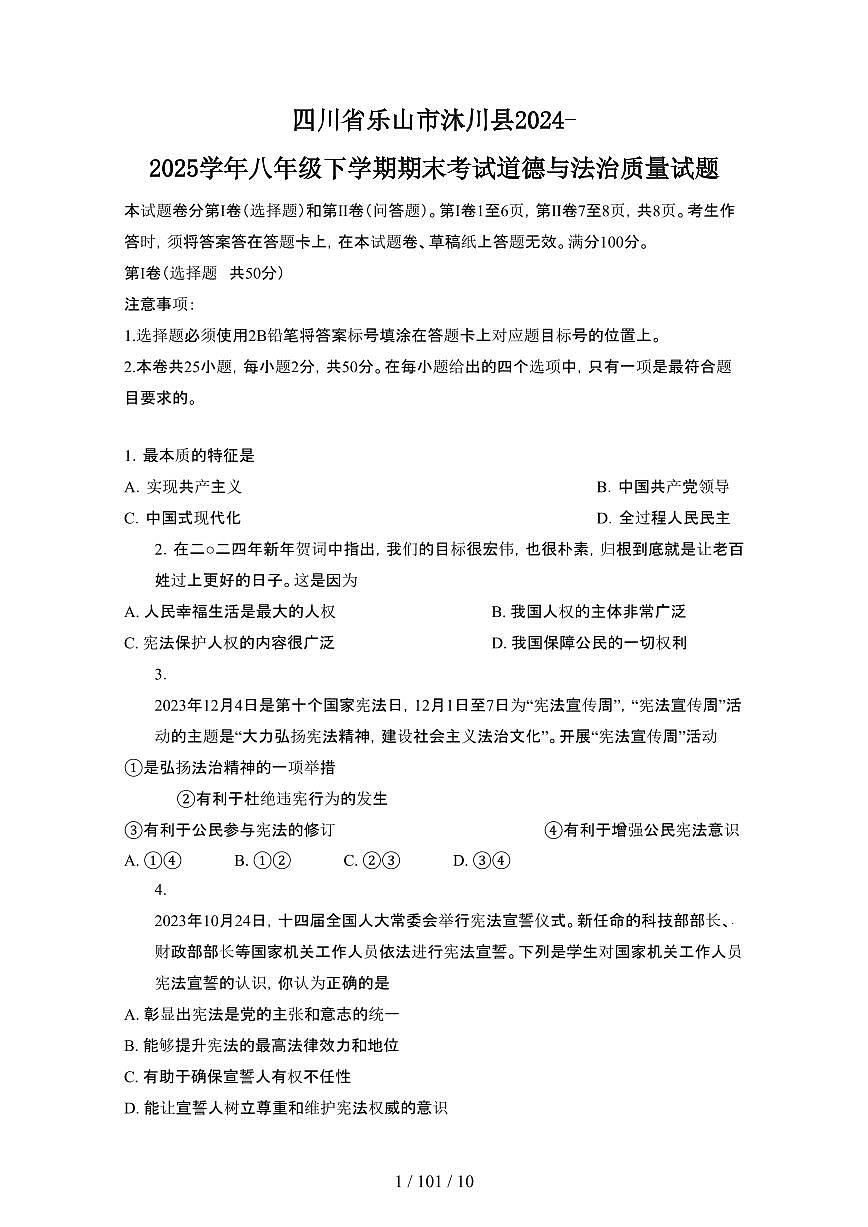 四川省乐山市沐川县2024-2025学年八年级下学期期末考试道德与法治质量试题

本试题卷分第I卷(选择题)和第II卷(问答题)。第I卷1至6页,第II卷7至8页,共8页。考生作答时,须将答案答在答题卡上,在本试题卷、草稿纸上答题无效。满分100分。

第I卷(选择题 共50分)

注意事项:

1.选择题必须使用2B铅笔将答案标号填涂在答题卡上对应题目标号的位置上。

2.本卷共25小题,每小题2分,共50分。在每小题给出的四个选项中,只有一项是最符合题目要求的。

1. 最本质的特征是

A. 实现共产主义

B. 中国共产党领导

C. 中国式现代化

D. 全过程人民民主

2. 在二○二四年新年贺词中指出,我们的目标很宏伟,也很朴素,归根到底就是让老百姓过上更好的日子。这是因为

A. 人民幸福生活是最大的人权

B. 我国人权的主体非常广泛

C. 宪法保护人权的内容很广泛

D. 我国保障公民的一切权利

3.

2023年12月4日是第十个国家宪法日,12月1日至7日为“宪法宣传周”,“宪法宣传周”活动的主题是“大力弘扬宪法精神,建设社会主义法治文化”。开展“宪法宣传周”活动

①是弘扬法治精神的一项举措

②有利于杜绝违宪行为的发生

③有利于公民参与宪法的修订

④有利于增强公民宪法意识

A. ①④ B. ①② C. ②③ D. ③④

4.

2023年10月24日,十四届全国人大常委会举行宪法宣誓仪式。新任命的科技部部长、财政部部长等国家机关工作人员依法进行宪法宣誓。下列是学生对国家机关工作人员宪法宣誓的认识,你认为正确的是

A. 彰显出宪法是党的主张和意志的统一

B. 能够提升宪法的最高法律效力和地位

C. 有助于确保宣誓人有权不任性

D. 能让宣誓人树立尊重和维护宪法权威的意识

1 / 101 / 10